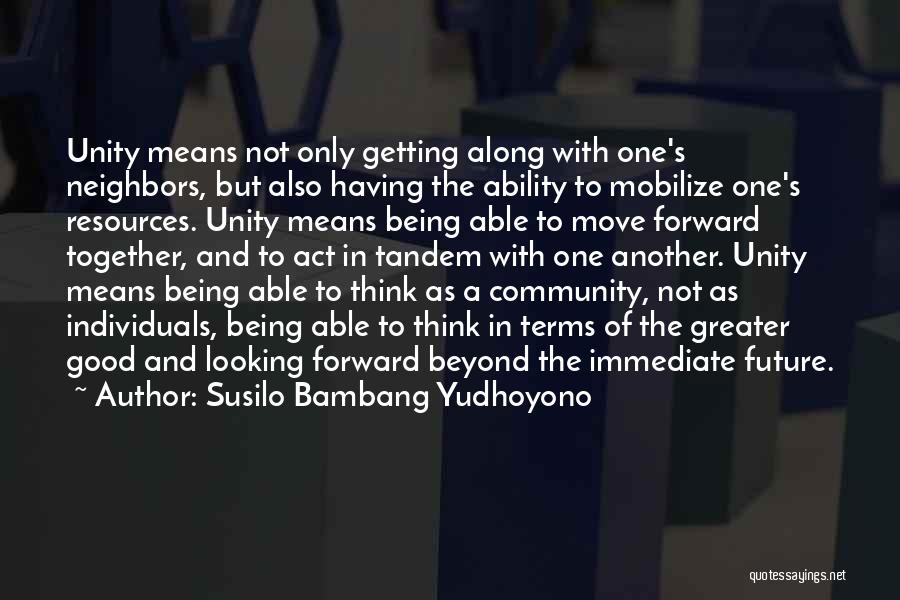 Unity means not only getting along with one's neighbors, but also having the ability to mobilize one's resources. Unity means being able to move forward together, and to act in tandem with one another. Unity means being able to think as a community, not as individuals, being able to think in terms of the greater good and looking forward beyond the immediate future.

~ Author: Susilo Bambang Yudhoyono

quotessayings.net